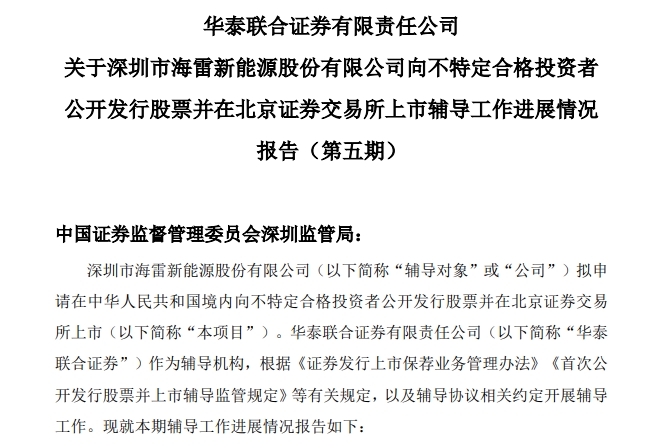 华泰联合证券有限责任公司
关于深圳市海雷新能源股份有限公司向不特定合格投资者公开发行股票并在北京证券交易所上市辅导工作进展情况报告（第五期）

中国证券监督管理委员会深圳监管局：

深圳市海雷新能源股份有限公司（以下简称“辅导对象”或“公司”）拟申请在中华人民共和国境内向不特定合格投资者公开发行股票并在北京证券交易所上市（以下简称“本项目”）。华泰联合证券有限责任公司（以下简称“华泰联合证券”）作为辅导机构，根据《证券发行上市保荐业务管理办法》《首次公开发行股票并上市辅导监管规定》等有关规定，以及辅导协议相关约定开展辅导工作。现就本期辅导工作进展情况报告如下：